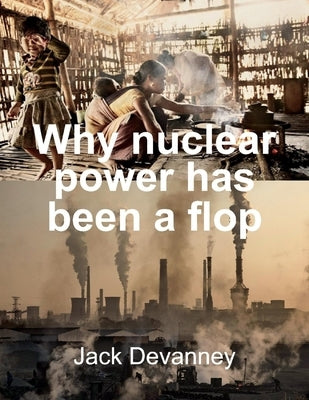 Why nuclear power has been a flop

Jack Devanney